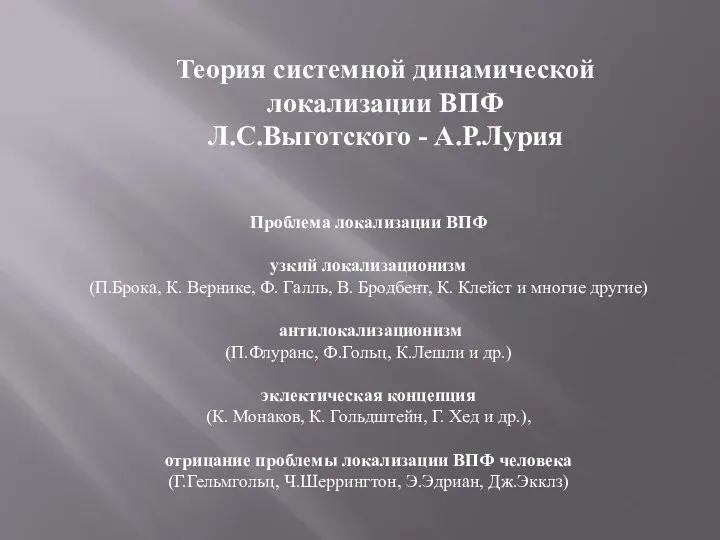 Теория системной динамической локализации ВПФ
Л.С.Выготского - А.Р.Лурия

Проблема локализации ВПФ

узкий локализационизм
(П.Брока, К. Вернике, Ф. Галль, В. Бродбент, К. Клейст и многие другие)

антилокализационизм
(П.Флуранс, Ф.Гольц, К.Лешли и др.)

эклектическая концепция
(К. Монаков, К. Гольдштейн, Г. Хед и др.),

отрицание проблемы локализации ВПФ человека
(Г.Гельмгольц, Ч.Шеррингтон, Э.Эдриан, Дж.Экклз)